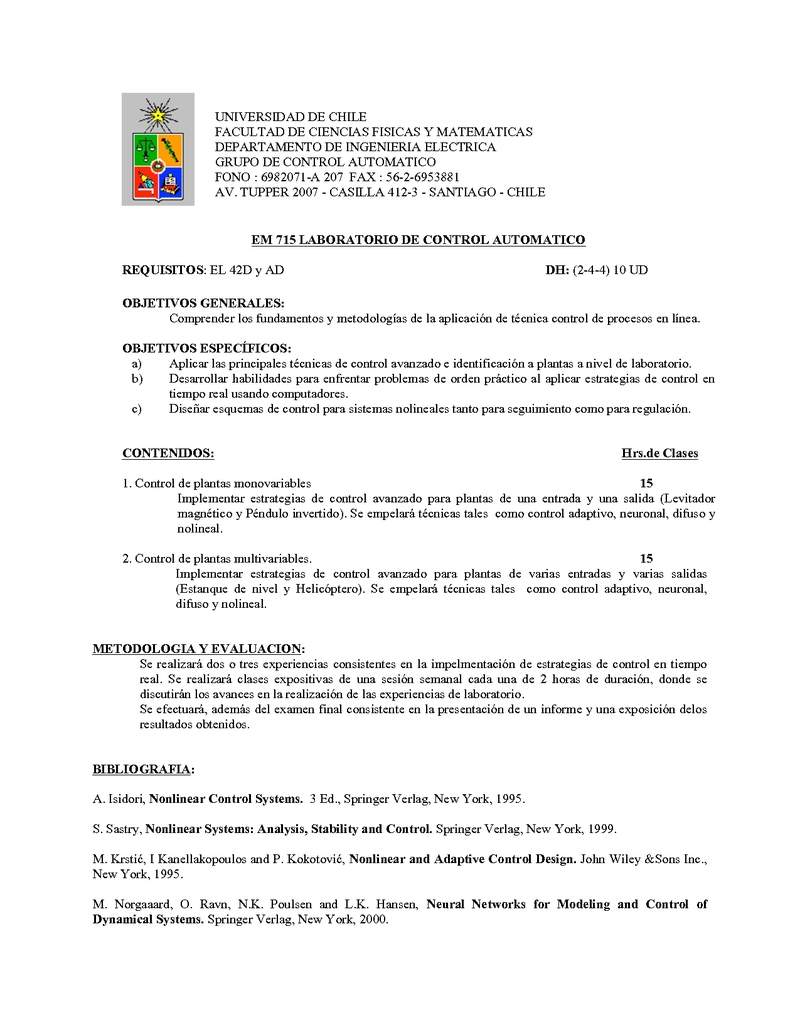 UNIVERSIDAD DE CHILE
FACULTAD DE CIENCIAS FISICAS Y MATEMATICAS
DEPARTAMENTO DE INGENIERIA ELECTRICA
GRUPO DE CONTROL AUTOMATICO
FONO : 6982071-A 207 FAX : 56-2-6953881
AV. TUPPER 2007 - CASILLA 412-3 - SANTIAGO - CHILE

EM 715 LABORATORIO DE CONTROL AUTOMATICO

REQUISITOS: EL 42D y AD DH: (2-4-4) 10 UD

OBJETIVOS GENERALES:
Comprender los fundamentos y metodologías de la aplicación de técnica control de procesos en línea.

OBJETIVOS ESPECÍFICOS:
a) Aplicar las principales técnicas de control avanzado e identificación a plantas a nivel de laboratorio.
b) Desarrollar habilidades para enfrentar problemas de orden práctico al aplicar estrategias de control en tiempo real usando computadores.
c) Diseñar esquemas de control para sistemas nolineales tanto para seguimiento como para regulación.

CONTENIDOS: Hrs.de Clases

1. Control de plantas monovariables 15
Implementar estrategias de control avanzado para plantas de una entrada y una salida (Levitador magnético y Péndulo invertido). Se empelará técnicas tales como control adaptivo, neuronal, difuso y nolineal.

2. Control de plantas multivariables. 15
Implementar estrategias de control avanzado para plantas de varias entradas y varias salidas (Estanque de nivel y Helicóptero). Se empelará técnicas tales como control adaptivo, neuronal, difuso y nolineal.

METODOLOGIA Y EVALUACION:
Se realizará dos o tres experiencias consistentes en la impelmentación de estrategias de control en tiempo real. Se realizará clases expositivas de una sesión semanal cada una de 2 horas de duración, donde se discutirán los avances en la realización de las experiencias de laboratorio.
Se efectuará, además del examen final consistente en la presentación de un informe y una exposición delos resultados obtenidos.

BIBLIOGRAFIA:

A. Isidori, Nonlinear Control Systems. 3 Ed., Springer Verlag, New York, 1995.

S. Sastry, Nonlinear Systems: Analysis, Stability and Control. Springer Verlag, New York, 1999.

M. Krstić, I Kanellakopoulos and P. Kokotović, Nonlinear and Adaptive Control Design. John Wiley &Sons Inc., New York, 1995.

M. Norgaaard, O. Ravn, N.K. Poulsen and L.K. Hansen, Neural Networks for Modeling and Control of Dynamical Systems. Springer Verlag, New York, 2000.